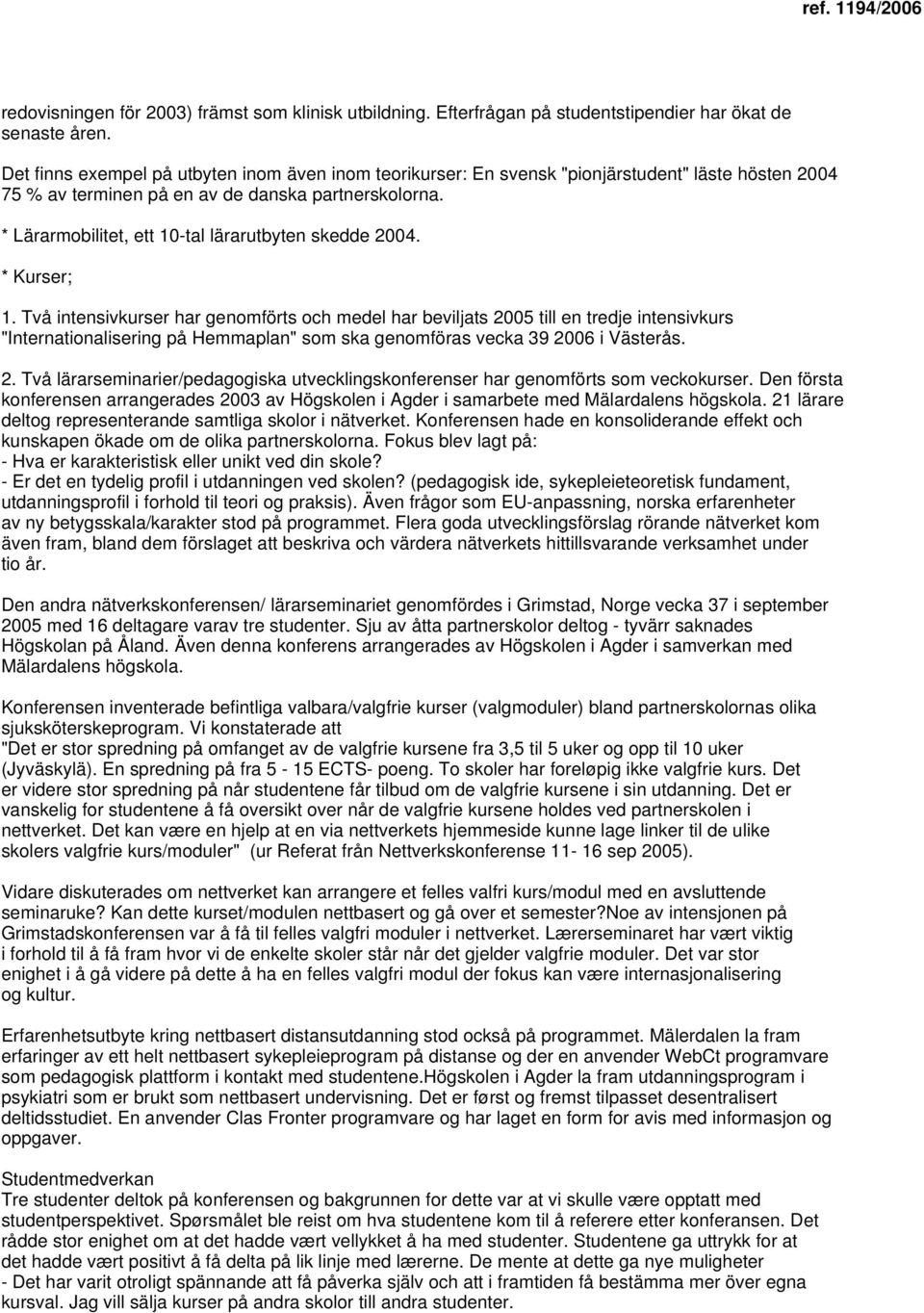 ref. 1194/2006

redovisningen för 2003) främst som klinisk utbildning. Efterfrågan på studentstipendier har ökat de senaste åren.

Det finns exempel på utbyten inom även inom teorikurser: En svensk "pionjärstudent" läste hösten 2004 75 % av terminen på en av de danska partnerskolorna.

* Lärarmobilitet, ett 10-tal lärarutbyten skedde 2004.

* Kurser;

1. Två intensivkurser har genomförts och medel har beviljats 2005 till en tredje intensivkurs "Internationalisering på Hemmaplan" som ska genomföras vecka 39 2006 i Västerås.

2. Två lärarseminarier/pedagogiska utvecklingskonferenser har genomförts som veckokurser. Den första konferensen arrangerades 2003 av Högskolen i Agder i samarbete med Mälardalens högskola. 21 lärare deltog representerande samtliga skolor i nätverket. Konferensen hade en konsoliderande effekt och kunskapen ökade om de olika partnerskolorna. Fokus blev lagt på:
- Hva er karakteristisk eller unikt ved din skole?
- Er det en tydelig profil i utdanningen ved skolen? (pedagogisk ide, sykepleieteoretisk fundament, utdanningsprofil i forhold til teori og praksis). Även frågor som EU-anpassning, norska erfarenheter av ny betygsskala/karakter stod på programmet. Flera goda utvecklingsförslag rörande nätverket kom även fram, bland dem förslaget att beskriva och värdera nätverkets hittillsvarande verksamhet under tio år.

Den andra nätverkskonferensen/ lärarseminariet genomfördes i Grimstad, Norge vecka 37 i september 2005 med 16 deltagare varav tre studenter. Sju av åtta partnerskolor deltog - tyvärr saknades Högskolan på Åland. Även denna konferens arrangerades av Högskolen i Agder i samverkan med Mälardalens högskola.

Konferensen inventerade befintliga valbara/valgfrie kurser (valgmoduler) bland partnerskolornas olika sjuksköterskeprogram. Vi konstaterade att
"Det er stor spredning på omfanget av de valgfrie kursene fra 3,5 til 5 uker og opp til 10 uker (Jyväskylä). En spredning på fra 5 - 15 ECTS- poeng. To skoler har foreløpig ikke valgfrie kurs. Det er videre stor spredning på når studentene får tilbud om de valgfrie kursene i sin utdanning. Det er vanskelig for studentene å få oversikt over når de valgfrie kursene holdes ved partnerskolen i nettverket. Det kan være en hjelp at en via nettverkets hjemmeside kunne lage linker til de ulike skolers valgfrie kurs/moduler" (ur Referat från Nettverkskonferense 11- 16 sep 2005).

Vidare diskuterades om nettverket kan arrangere et felles valfri kurs/modul med en avsluttende seminaruke? Kan dette kurset/modulen nettbasert og gå over et semester?Noe av intensjonen på Grimstadskonferensen var å få til felles valgfri moduler i nettverket. Lærerseminaret har vært viktig i forhold til å få fram hvor vi de enkelte skoler står når det gjelder valgfrie moduler. Det var stor enighet i å gå videre på dette å ha en felles valgfri modul der fokus kan være internasjonalisering og kultur.

Erfarenhetsutbyte kring nettbasert distansutdanning stod också på programmet. Mälerdalen la fram erfaringer av ett helt nettbasert sykepleieprogram på distanse og der en anvender WebCt programvare som pedagogisk plattform i kontakt med studentene.Högskolen i Agder la fram utdanningsprogram i psykiatri som er brukt som nettbasert undervisning. Det er først og fremst tilpasset desentralisert deltidsstudiet. En anvender Clas Fronter programvare og har laget en form for avis med informasjon og oppgaver.

Studentmedverkan
Tre studenter deltok på konferensen og bakgrunnen for dette var at vi skulle være opptatt med studentperspektivet. Spørsmålet ble reist om hva studentene kom til å referere etter konferansen. Det rådde stor enighet om at det hadde vært vellykket å ha med studenter. Studentene ga uttrykk for at det hadde vært positivt å få delta på lik linje med lærerne. De mente at dette ga nye muligheter
- Det har varit otroligt spännande att få påverka själv och att i framtiden få bestämma mer över egna kursval. Jag vill sälja kurser på andra skolor till andra studenter.